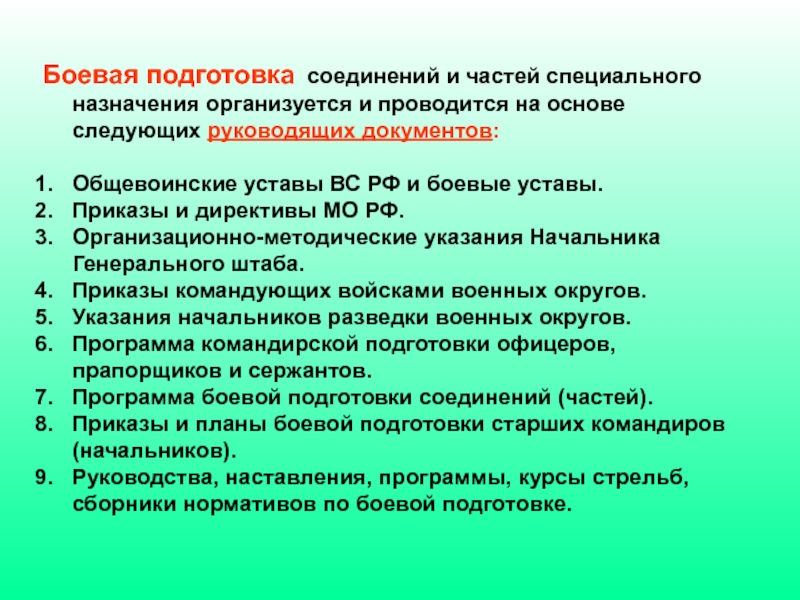 Боевая подготовка соединений и частей специального назначения организуется и проводится на основе следующих руководящих документов:

1. Общевоинские уставы ВС РФ и боевые уставы.
2. Приказы и директивы МО РФ.
3. Организационно-методические указания Начальника Генерального штаба.
4. Приказы командующих войсками военных округов.
5. Указания начальников разведки военных округов.
6. Программа командирской подготовки офицеров, прапорщиков и сержантов.
7. Программа боевой подготовки соединений (частей).
8. Приказы и планы боевой подготовки старших командиров (начальников).
9. Руководства, наставления, программы, курсы стрельб, сборники нормативов по боевой подготовке.